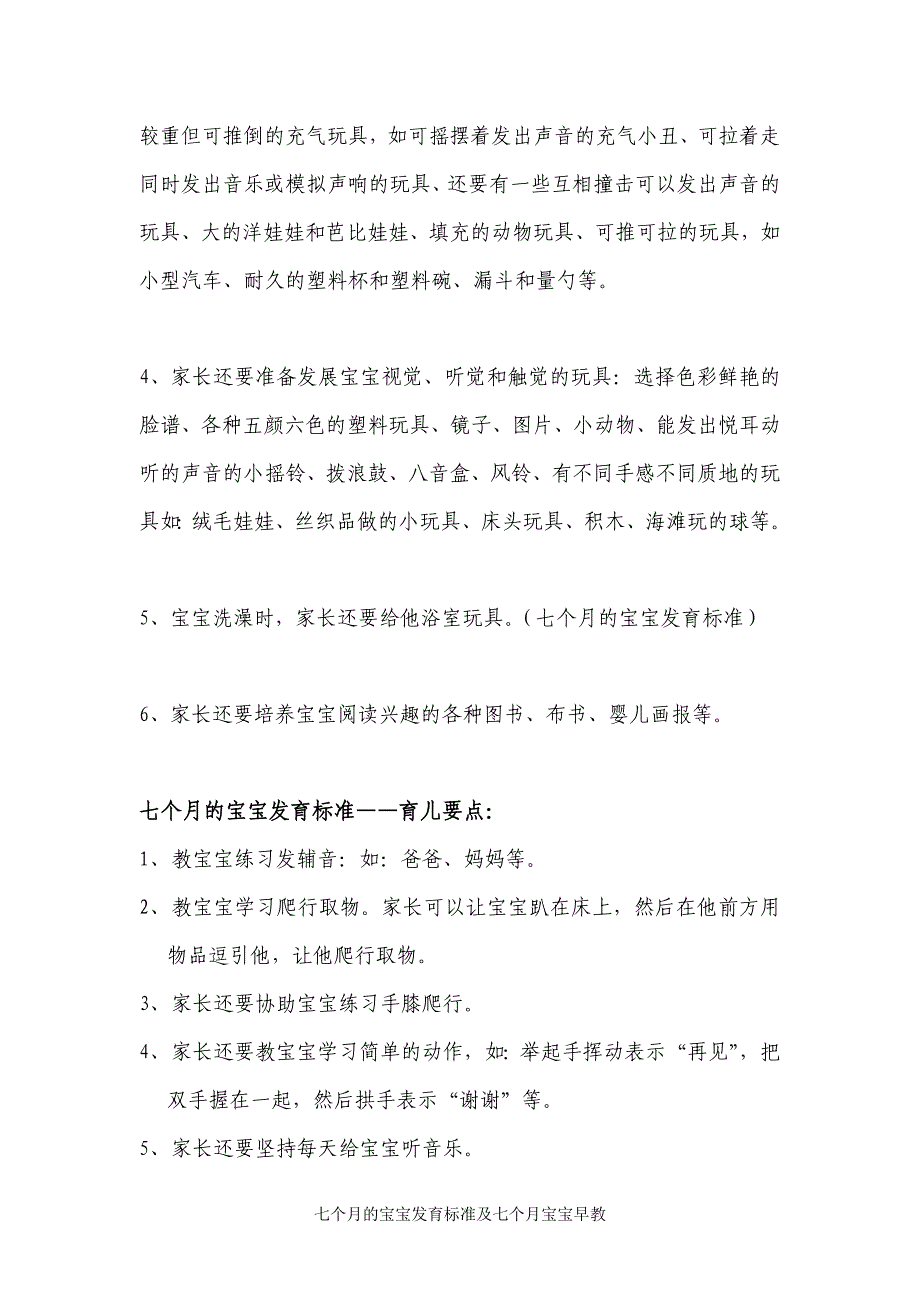 较重但可推倒的充气玩具，如可摇摆着发出声音的充气小丑、可拉着走同时发出音乐或模拟声响的玩具、还要有一些互相撞击可以发出声音的玩具、大的洋娃娃和芭比娃娃、填充的动物玩具、可推可拉的玩具，如小型汽车、耐久的塑料杯和塑料碗、漏斗和量勺等。

4、家长还要准备发展宝宝视觉、听觉和触觉的玩具：选择色彩鲜艳的脸谱、各种五颜六色的塑料玩具、镜子、图片、小动物、能发出悦耳动听的声音的小摇铃、拨浪鼓、八音盒、风铃、有不同手感不同质地的玩具如：绒毛娃娃、丝织品做的小玩具、床头玩具、积木、海滩玩的球等。

5、宝宝洗澡时，家长还要给他浴室玩具。（七个月的宝宝发育标准）

6、家长还要培养宝宝阅读兴趣的各种图书、布书、婴儿画报等。

七个月的宝宝发育标准——育儿要点：

1、教宝宝练习发辅音：如：爸爸、妈妈等。

2、教宝宝学习爬行取物。家长可以让宝宝趴在床上，然后在他前方用物品逗引他，让他爬行取物。

3、家长还要协助宝宝练习手膝爬行。

4、家长还要教宝宝学习简单的动作，如：举起手挥动表示“再见”，把双手握在一起，然后拱手表示“谢谢”等。

5、家长还要坚持每天给宝宝听音乐。

七个月的宝宝发育标准及七个月宝宝早教